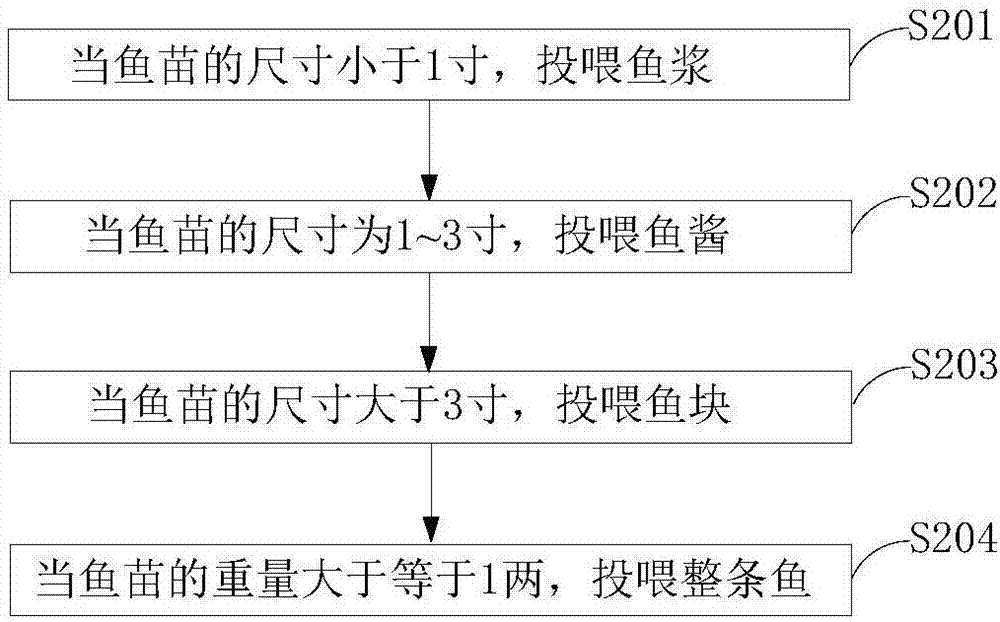 S201
当鱼苗的尺寸小于1寸，投喂鱼浆

S202
当鱼苗的尺寸为1~3寸，投喂鱼酱

S203
当鱼苗的尺寸大于3寸，投喂鱼块

S204
当鱼苗的重量大于等于1两，投喂整条鱼